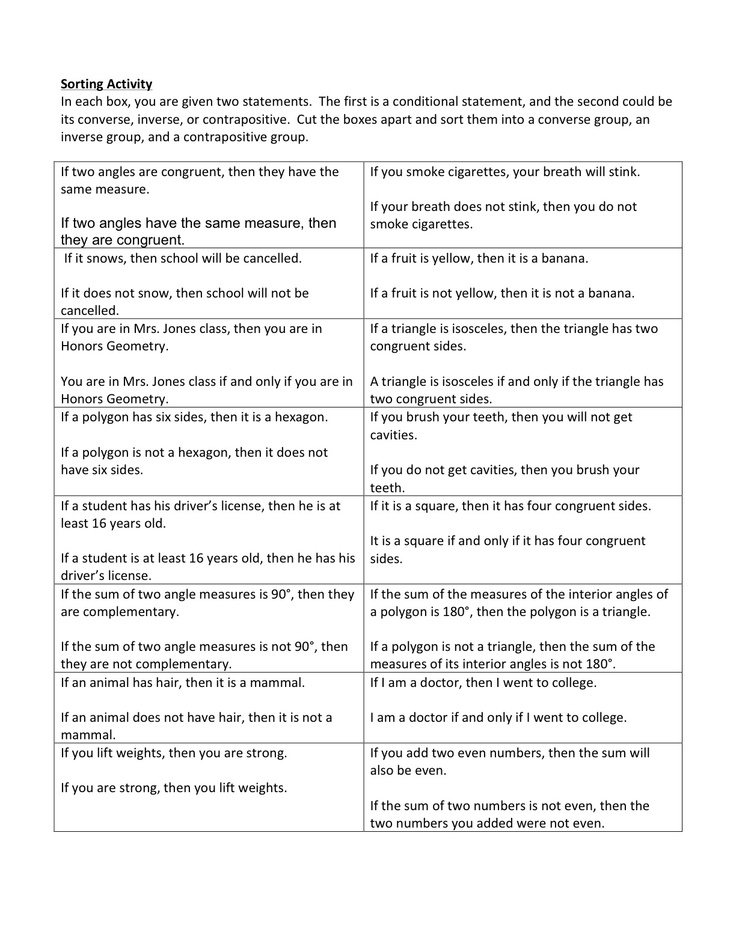 Sorting Activity
In each box, you are given two statements. The first is a conditional statement, and the second could be its converse, inverse, or contrapositive. Cut the boxes apart and sort them into a converse group, an inverse group, and a contrapositive group.

| If two angles are congruent, then they have the same measure. If two angles have the same measure, then they are congruent. | If you smoke cigarettes, your breath will stink. If your breath does not stink, then you do not smoke cigarettes. |
|---|---|
| If it snows, then school will be cancelled. If it does not snow, then school will not be cancelled. | If a fruit is yellow, then it is a banana. If a fruit is not yellow, then it is not a banana. |
| If you are in Mrs. Jones class, then you are in Honors Geometry. You are in Mrs. Jones class if and only if you are in Honors Geometry. | If a triangle is isosceles, then the triangle has two congruent sides. A triangle is isosceles if and only if the triangle has two congruent sides. |
| If a polygon has six sides, then it is a hexagon. If a polygon is not a hexagon, then it does not have six sides. | If you brush your teeth, then you will not get cavities. If you do not get cavities, then you brush your teeth. |
| If a student has his driver's license, then he is at least 16 years old. If a student is at least 16 years old, then he has his driver's license. | If it is a square, then it has four congruent sides. It is a square if and only if it has four congruent sides. |
| If the sum of two angle measures is 90°, then they are complementary. If the sum of two angle measures is not 90°, then they are not complementary. | If the sum of the measures of the interior angles of a polygon is 180°, then the polygon is a triangle. If a polygon is not a triangle, then the sum of the measures of its interior angles is not 180°. |
| If an animal has hair, then it is a mammal. If an animal does not have hair, then it is not a mammal. | If I am a doctor, then I went to college. I am a doctor if and only if I went to college. |
| If you lift weights, then you are strong. If you are strong, then you lift weights. | If you add two even numbers, then the sum will also be even. If the sum of two numbers is not even, then the two numbers you added were not even. |